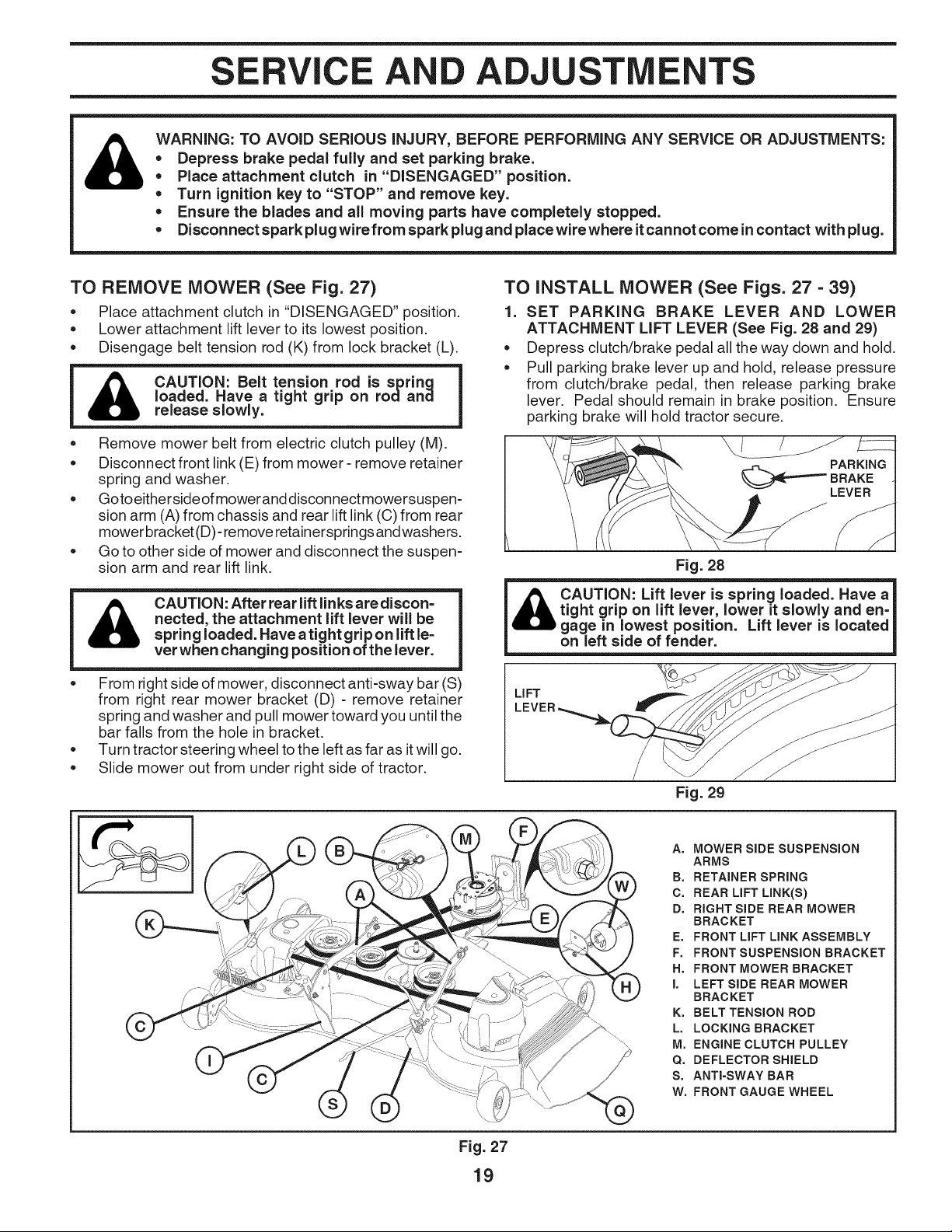 SERVICE AND ADJUSTMENTS

WARNING: TO AVOID SERIOUS INJURY, BEFORE PERFORMING ANY SERVICE OR ADJUSTMENTS:
• Depress brake pedal fully and set parking brake.
• Place attachment clutch in "DISENGAGED" position.
• Turn ignition key to "STOP" and remove key.
• Ensure the blades and all moving parts have completely stopped.
• Disconnect spark plug wire from spark plug and place wire where it cannot come in contact with plug.

TO REMOVE MOWER (See Fig. 27)

• Place attachment clutch in "DISENGAGED" position.
• Lower attachment lift lever to its lowest position.
• Disengage belt tension rod (K) from lock bracket (L).

CAUTION: Belt tension rod is spring loaded. Have a tight grip on rod and release slowly.

• Remove mower belt from electric clutch pulley (M).
• Disconnect front link (E) from mower - remove retainer spring and washer.
• Go to either side of mower and disconnect mower suspension arm (A) from chassis and rear lift link (C) from rear mower bracket (D) - remove retainer springs and washers.
• Go to other side of mower and disconnect the suspension arm and rear lift link.

CAUTION: After rear lift links are disconnected, the attachment lift lever will be spring loaded. Have a tight grip on lift lever when changing position of the lever.

• From right side of mower, disconnect anti-sway bar (S) from right rear mower bracket (D) - remove retainer spring and washer and pull mower toward you until the bar falls from the hole in bracket.
• Turn tractor steering wheel to the left as far as it will go.
• Slide mower out from under right side of tractor.

TO INSTALL MOWER (See Figs. 27 - 39)

1. SET PARKING BRAKE LEVER AND LOWER ATTACHMENT LIFT LEVER (See Fig. 28 and 29)
• Depress clutch/brake pedal all the way down and hold.
• Pull parking brake lever up and hold, release pressure from clutch/brake pedal, then release parking brake lever. Pedal should remain in brake position. Ensure parking brake will hold tractor secure.

PARKING BRAKE LEVER

Fig. 28

CAUTION: Lift lever is spring loaded. Have a tight grip on lift lever, lower it slowly and engage in lowest position. Lift lever is located on left side of fender.

LIFT LEVER

Fig. 29

L B M F A W K E H C I C S D Q

A. MOWER SIDE SUSPENSION ARMS
B. RETAINER SPRING
C. REAR LIFT LINK(S)
D. RIGHT SIDE REAR MOWER BRACKET
E. FRONT LIFT LINK ASSEMBLY
F. FRONT SUSPENSION BRACKET
H. FRONT MOWER BRACKET
I. LEFT SIDE REAR MOWER BRACKET
K. BELT TENSION ROD
L. LOCKING BRACKET
M. ENGINE CLUTCH PULLEY
Q. DEFLECTOR SHIELD
S. ANTI-SWAY BAR
W. FRONT GAUGE WHEEL

Fig. 27

19